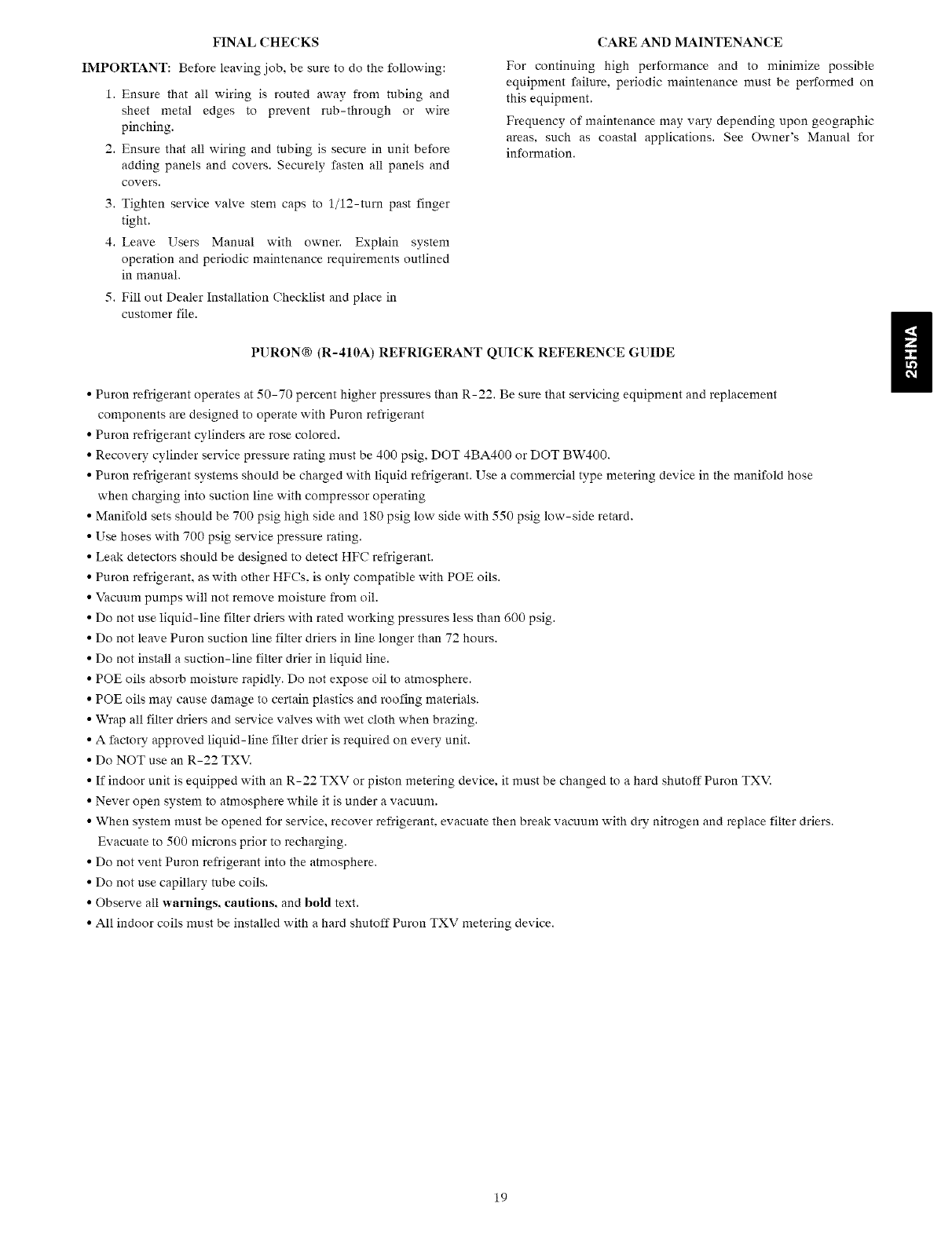 FINAL CHECKS

IMPORTANT: Before leaving job, be sure to do the following:

1. Ensure that all wiring is routed away from tubing and sheet metal edges to prevent rub-through or wire pinching.

2. Ensure that all wiring and tubing is secure in unit before adding panels and covers. Securely fasten all panels and covers.

3. Tighten service valve stem caps to 1/12-turn past finger tight.

4. Leave Users Manual with owner. Explain system operation and periodic maintenance requirements outlined in manual.

5. Fill out Dealer Installation Checklist and place in customer file.

CARE AND MAINTENANCE

For continuing high performance and to minimize possible equipment failure, periodic maintenance must be performed on this equipment.

Frequency of maintenance may vary depending upon geographic areas, such as coastal applications. See Owner's Manual for information.

25HNA

PURON® (R-410A) REFRIGERANT QUICK REFERENCE GUIDE

• Puron refrigerant operates at 50-70 percent higher pressures than R-22. Be sure that servicing equipment and replacement components are designed to operate with Puron refrigerant
• Puron refrigerant cylinders are rose colored.
• Recovery cylinder service pressure rating must be 400 psig, DOT 4BA400 or DOT BW400.
• Puron refrigerant systems should be charged with liquid refrigerant. Use a commercial type metering device in the manifold hose when charging into suction line with compressor operating
• Manifold sets should be 700 psig high side and 180 psig low side with 550 psig low-side retard.
• Use hoses with 700 psig service pressure rating.
• Leak detectors should be designed to detect HFC refrigerant.
• Puron refrigerant, as with other HFCs, is only compatible with POE oils.
• Vacuum pumps will not remove moisture from oil.
• Do not use liquid-line filter driers with rated working pressures less than 600 psig.
• Do not leave Puron suction line filter driers in line longer than 72 hours.
• Do not install a suction-line filter drier in liquid line.
• POE oils absorb moisture rapidly. Do not expose oil to atmosphere.
• POE oils may cause damage to certain plastics and roofing materials.
• Wrap all filter driers and service valves with wet cloth when brazing.
• A factory approved liquid-line filter drier is required on every unit.
• Do NOT use an R-22 TXV.
• If indoor unit is equipped with an R-22 TXV or piston metering device, it must be changed to a hard shutoff Puron TXV.
• Never open system to atmosphere while it is under a vacuum.
• When system must be opened for service, recover refrigerant, evacuate then break vacuum with dry nitrogen and replace filter driers. Evacuate to 500 microns prior to recharging.
• Do not vent Puron refrigerant into the atmosphere.
• Do not use capillary tube coils.
• Observe all warnings, cautions, and bold text.
• All indoor coils must be installed with a hard shutoff Puron TXV metering device.

19